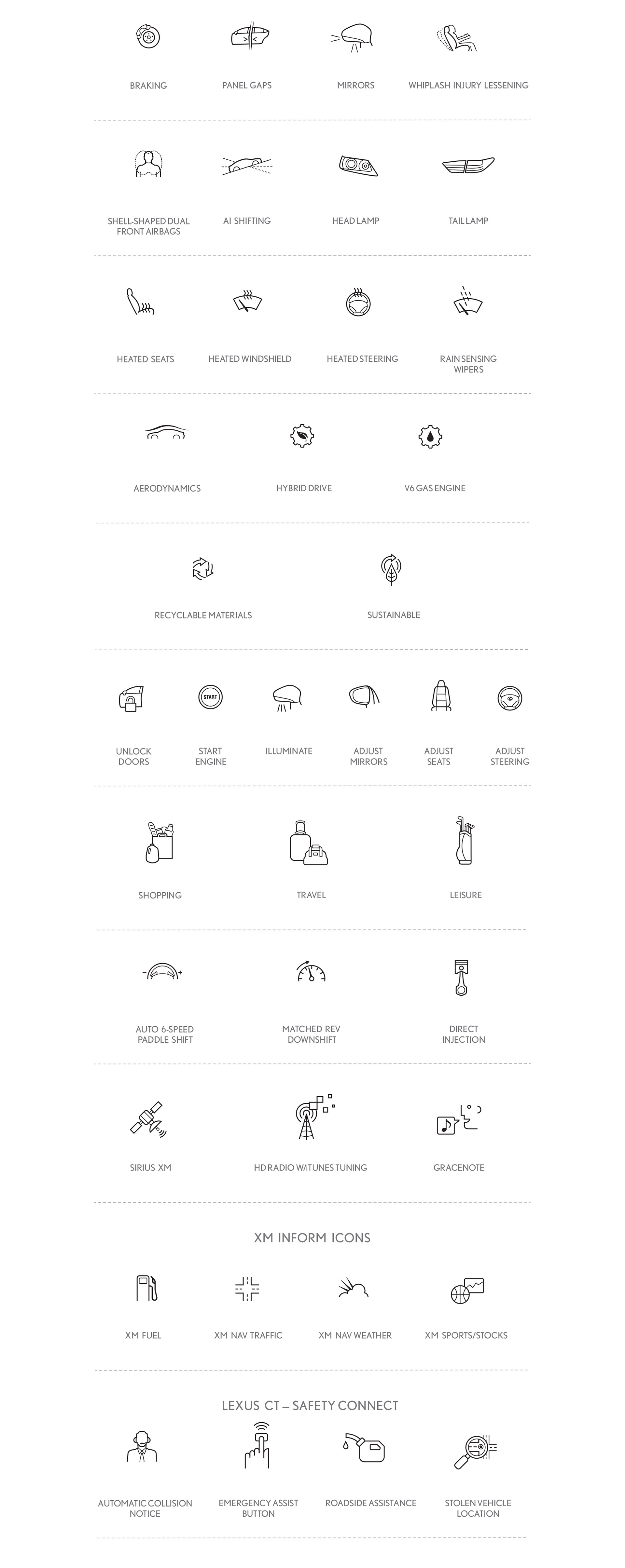 BRAKING PANEL GAPS MIRRORS WHIPLASH INJURY LESSENING

SHELL-SHAPED DUAL FRONT AIRBAGS AI SHIFTING HEAD LAMP TAIL LAMP

HEATED SEATS HEATED WINDSHIELD HEATED STEERING RAIN SENSING WIPERS

AERODYNAMICS HYBRID DRIVE V6 GAS ENGINE

RECYCLABLE MATERIALS SUSTAINABLE

START

UNLOCK DOORS START ENGINE ILLUMINATE ADJUST MIRRORS ADJUST SEATS ADJUST STEERING

SHOPPING TRAVEL LEISURE

AUTO 6-SPEED PADDLE SHIFT MATCHED REV DOWNSHIFT DIRECT INJECTION

SIRIUS XM HD RADIO W/iTUNES TUNING GRACENOTE

XM INFORM ICONS

XM FUEL XM NAV TRAFFIC XM NAV WEATHER XM SPORTS/STOCKS

LEXUS CT – SAFETY CONNECT

AUTOMATIC COLLISION NOTICE EMERGENCY ASSIST BUTTON ROADSIDE ASSISTANCE STOLEN VEHICLE LOCATION